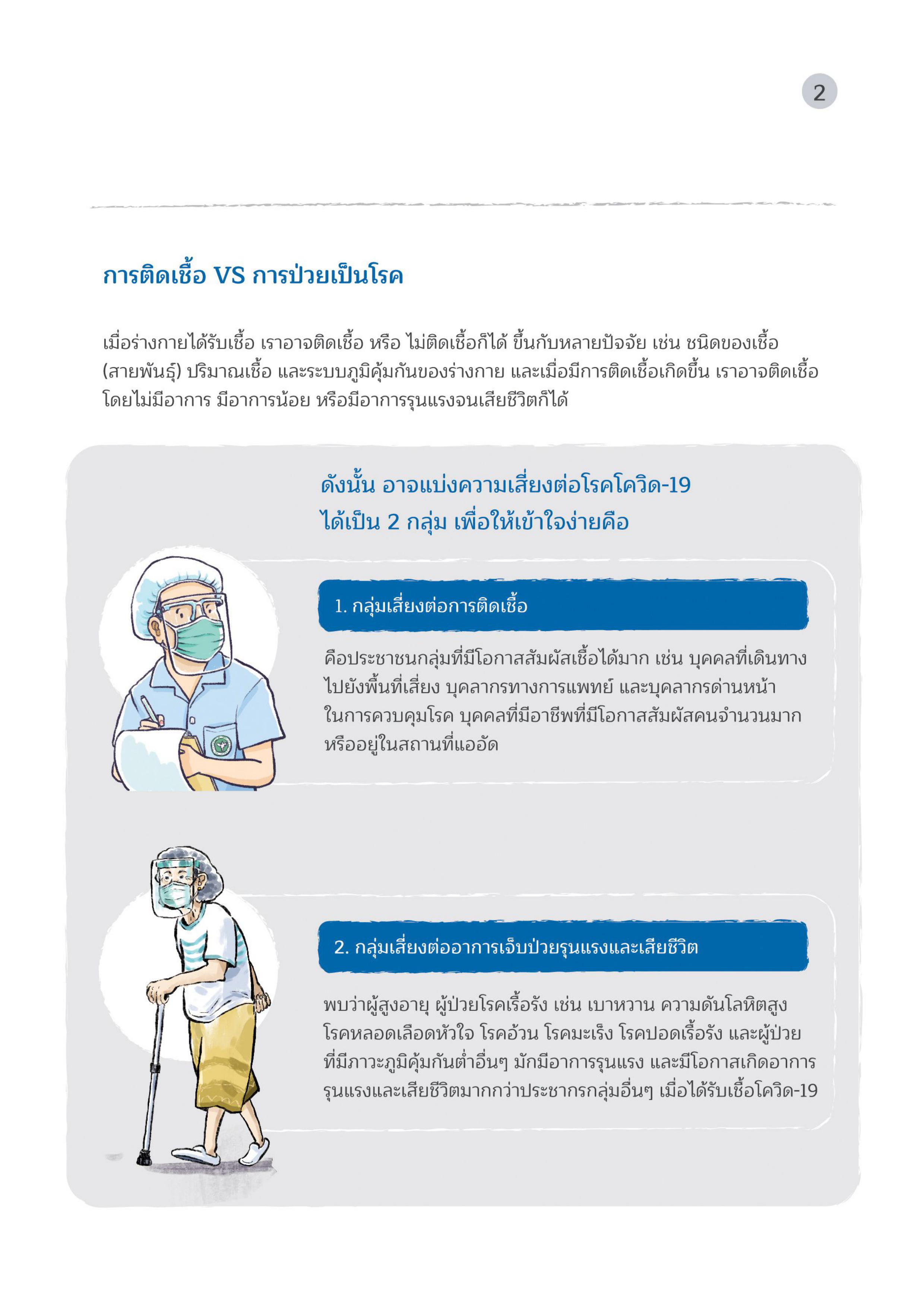 2

การติดเชื้อ VS การป่วยเป็นโรค

เมื่อร่างกายได้รับเชื้อ เราอาจติดเชื้อ หรือ ไม่ติดเชื้อก็ได้ ขึ้นกับหลายปัจจัย เช่น ชนิดของเชื้อ (สายพันธุ์) ปริมาณเชื้อ และระบบภูมิคุ้มกันของร่างกาย และเมื่อมีการติดเชื้อเกิดขึ้น เราอาจติดเชื้อโดยไม่มีอาการ มีอาการน้อย หรือมีอาการรุนแรงจนเสียชีวิตก็ได้

ดังนั้น อาจแบ่งความเสี่ยงต่อโรคโควิด-19 ได้เป็น 2 กลุ่ม เพื่อให้เข้าใจง่ายคือ

1. กลุ่มเสี่ยงต่อการติดเชื้อ

คือประชาชนกลุ่มที่มีโอกาสสัมผัสเชื้อได้มาก เช่น บุคคลที่เดินทางไปยังพื้นที่เสี่ยง บุคลากรทางการแพทย์ และบุคลากรด่านหน้าในการควบคุมโรค บุคคลที่มีอาชีพที่มีโอกาสสัมผัสคนจำนวนมาก หรืออยู่ในสถานที่แออัด

2. กลุ่มเสี่ยงต่ออาการเจ็บป่วยรุนแรงและเสียชีวิต

พบว่าผู้สูงอายุ ผู้ป่วยโรคเรื้อรัง เช่น เบาหวาน ความดันโลหิตสูง โรคหลอดเลือดหัวใจ โรคอ้วน โรคมะเร็ง โรคปอดเรื้อรัง และผู้ป่วยที่มีภาวะภูมิคุ้มกันต่ำอื่นๆ มักมีอาการรุนแรง และมีโอกาสเกิดอาการรุนแรงและเสียชีวิตมากกว่าประชากรกลุ่มอื่นๆ เมื่อได้รับเชื้อโควิด-19